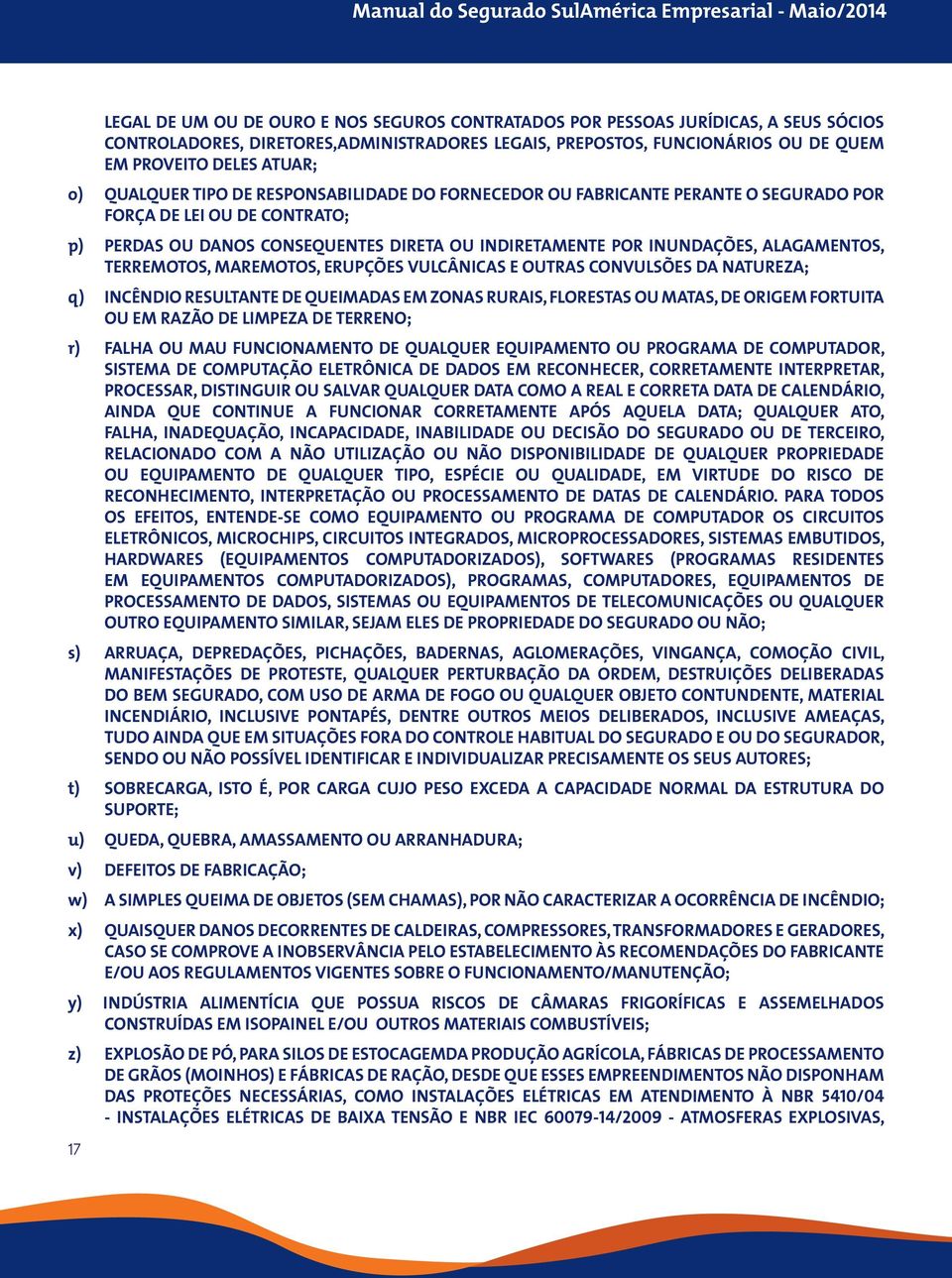 Manual do Segurado SulAmérica Empresarial - Maio/2014

LEGAL DE UM OU DE OURO E NOS SEGUROS CONTRATADOS POR PESSOAS JURÍDICAS, A SEUS SÓCIOS CONTROLADORES, DIRETORES,ADMINISTRADORES LEGAIS, PREPOSTOS, FUNCIONÁRIOS OU DE QUEM EM PROVEITO DELES ATUAR;

o) QUALQUER TIPO DE RESPONSABILIDADE DO FORNECEDOR OU FABRICANTE PERANTE O SEGURADO POR FORÇA DE LEI OU DE CONTRATO;

p) PERDAS OU DANOS CONSEQUENTES DIRETA OU INDIRETAMENTE POR INUNDAÇÕES, ALAGAMENTOS, TERREMOTOS, MAREMOTOS, ERUPÇÕES VULCÂNICAS E OUTRAS CONVULSÕES DA NATUREZA;

q) INCÊNDIO RESULTANTE DE QUEIMADAS EM ZONAS RURAIS, FLORESTAS OU MATAS, DE ORIGEM FORTUITA OU EM RAZÃO DE LIMPEZA DE TERRENO;

r) FALHA OU MAU FUNCIONAMENTO DE QUALQUER EQUIPAMENTO OU PROGRAMA DE COMPUTADOR, SISTEMA DE COMPUTAÇÃO ELETRÔNICA DE DADOS EM RECONHECER, CORRETAMENTE INTERPRETAR, PROCESSAR, DISTINGUIR OU SALVAR QUALQUER DATA COMO A REAL E CORRETA DATA DE CALENDÁRIO, AINDA QUE CONTINUE A FUNCIONAR CORRETAMENTE APÓS AQUELA DATA; QUALQUER ATO, FALHA, INADEQUAÇÃO, INCAPACIDADE, INABILIDADE OU DECISÃO DO SEGURADO OU DE TERCEIRO, RELACIONADO COM A NÃO UTILIZAÇÃO OU NÃO DISPONIBILIDADE DE QUALQUER PROPRIEDADE OU EQUIPAMENTO DE QUALQUER TIPO, ESPÉCIE OU QUALIDADE, EM VIRTUDE DO RISCO DE RECONHECIMENTO, INTERPRETAÇÃO OU PROCESSAMENTO DE DATAS DE CALENDÁRIO. PARA TODOS OS EFEITOS, ENTENDE-SE COMO EQUIPAMENTO OU PROGRAMA DE COMPUTADOR OS CIRCUITOS ELETRÔNICOS, MICROCHIPS, CIRCUITOS INTEGRADOS, MICROPROCESSADORES, SISTEMAS EMBUTIDOS, HARDWARES (EQUIPAMENTOS COMPUTADORIZADOS), SOFTWARES (PROGRAMAS RESIDENTES EM EQUIPAMENTOS COMPUTADORIZADOS), PROGRAMAS, COMPUTADORES, EQUIPAMENTOS DE PROCESSAMENTO DE DADOS, SISTEMAS OU EQUIPAMENTOS DE TELECOMUNICAÇÕES OU QUALQUER OUTRO EQUIPAMENTO SIMILAR, SEJAM ELES DE PROPRIEDADE DO SEGURADO OU NÃO;

s) ARRUAÇA, DEPREDAÇÕES, PICHAÇÕES, BADERNAS, AGLOMERAÇÕES, VINGANÇA, COMOÇÃO CIVIL, MANIFESTAÇÕES DE PROTESTE, QUALQUER PERTURBAÇÃO DA ORDEM, DESTRUIÇÕES DELIBERADAS DO BEM SEGURADO, COM USO DE ARMA DE FOGO OU QUALQUER OBJETO CONTUNDENTE, MATERIAL INCENDIÁRIO, INCLUSIVE PONTAPÉS, DENTRE OUTROS MEIOS DELIBERADOS, INCLUSIVE AMEAÇAS, TUDO AINDA QUE EM SITUAÇÕES FORA DO CONTROLE HABITUAL DO SEGURADO E OU DO SEGURADOR, SENDO OU NÃO POSSÍVEL IDENTIFICAR E INDIVIDUALIZAR PRECISAMENTE OS SEUS AUTORES;

t) SOBRECARGA, ISTO É, POR CARGA CUJO PESO EXCEDA A CAPACIDADE NORMAL DA ESTRUTURA DO SUPORTE;

u) QUEDA, QUEBRA, AMASSAMENTO OU ARRANHADURA;

v) DEFEITOS DE FABRICAÇÃO;

w) A SIMPLES QUEIMA DE OBJETOS (SEM CHAMAS), POR NÃO CARACTERIZAR A OCORRÊNCIA DE INCÊNDIO;

x) QUAISQUER DANOS DECORRENTES DE CALDEIRAS, COMPRESSORES, TRANSFORMADORES E GERADORES, CASO SE COMPROVE A INOBSERVÂNCIA PELO ESTABELECIMENTO ÀS RECOMENDAÇÕES DO FABRICANTE E/OU AOS REGULAMENTOS VIGENTES SOBRE O FUNCIONAMENTO/MANUTENÇÃO;

y) INDÚSTRIA ALIMENTÍCIA QUE POSSUA RISCOS DE CÂMARAS FRIGORÍFICAS E ASSEMELHADOS CONSTRUÍDAS EM ISOPAINEL E/OU OUTROS MATERIAIS COMBUSTÍVEIS;

z) EXPLOSÃO DE PÓ, PARA SILOS DE ESTOCAGEMDA PRODUÇÃO AGRÍCOLA, FÁBRICAS DE PROCESSAMENTO DE GRÃOS (MOINHOS) E FÁBRICAS DE RAÇÃO, DESDE QUE ESSES EMPREENDIMENTOS NÃO DISPONHAM DAS PROTEÇÕES NECESSÁRIAS, COMO INSTALAÇÕES ELÉTRICAS EM ATENDIMENTO À NBR 5410/04 - INSTALAÇÕES ELÉTRICAS DE BAIXA TENSÃO E NBR IEC 60079-14/2009 - ATMOSFERAS EXPLOSIVAS,

17